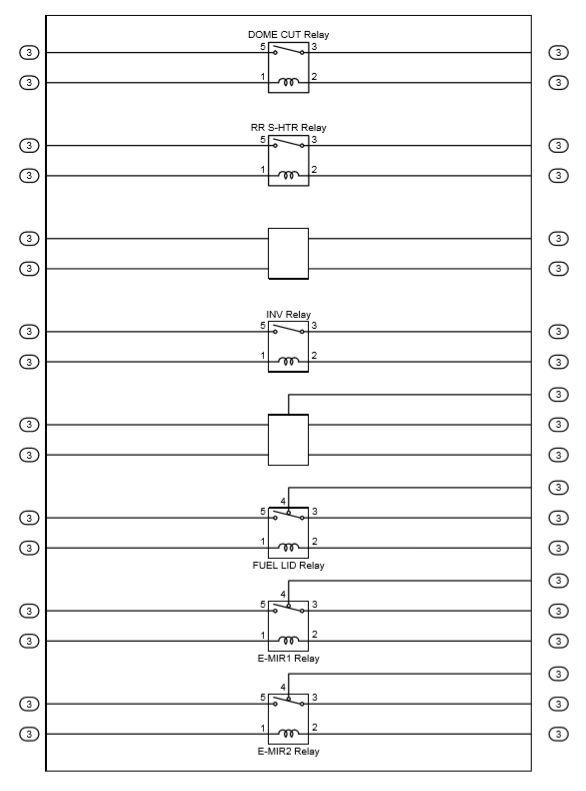 DOME CUT Relay
3 5 3 3
3 1 2 3

RR S-HTR Relay
3 5 3 3
3 1 2 3

3 3
3 3

INV Relay
3 5 3 3
3 1 2 3

3
3 3
3 3

3
4
3 5 3 3
3 1 2 3
FUEL LID Relay

3
4
3 5 3 3
3 1 2 3
E-MIR1 Relay

3
4
3 5 3 3
3 1 2 3
E-MIR2 Relay